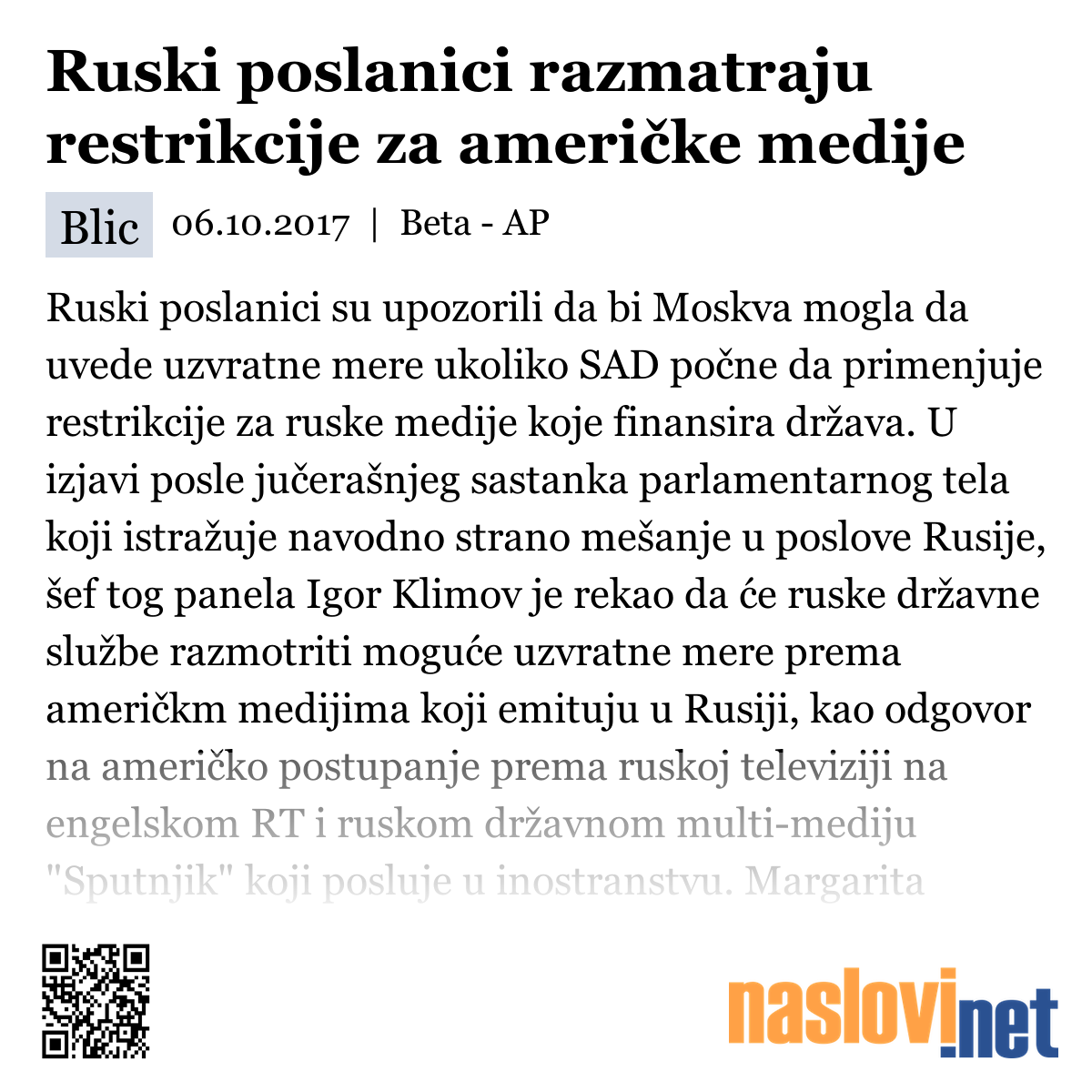 Ruski poslanici razmatraju restrikcije za američke medije

Blic 06.10.2017 | Beta - AP

Ruski poslanici su upozorili da bi Moskva mogla da uvede uzvratne mere ukoliko SAD počne da primenjuje restrikcije za ruske medije koje finansira država. U izjavi posle jučerašnjeg sastanka parlamentarnog tela koji istražuje navodno strano mešanje u poslove Rusije, šef tog panela Igor Klimov je rekao da će ruske državne službe razmotriti moguće uzvratne mere prema američkm medijima koji emituju u Rusiji, kao odgovor na američko postupanje prema ruskoj televiziji na engelskom RT i ruskom državnom multi-mediju "Sputnjik" koji posluje u inostranstvu. Margarita

naslovi.net